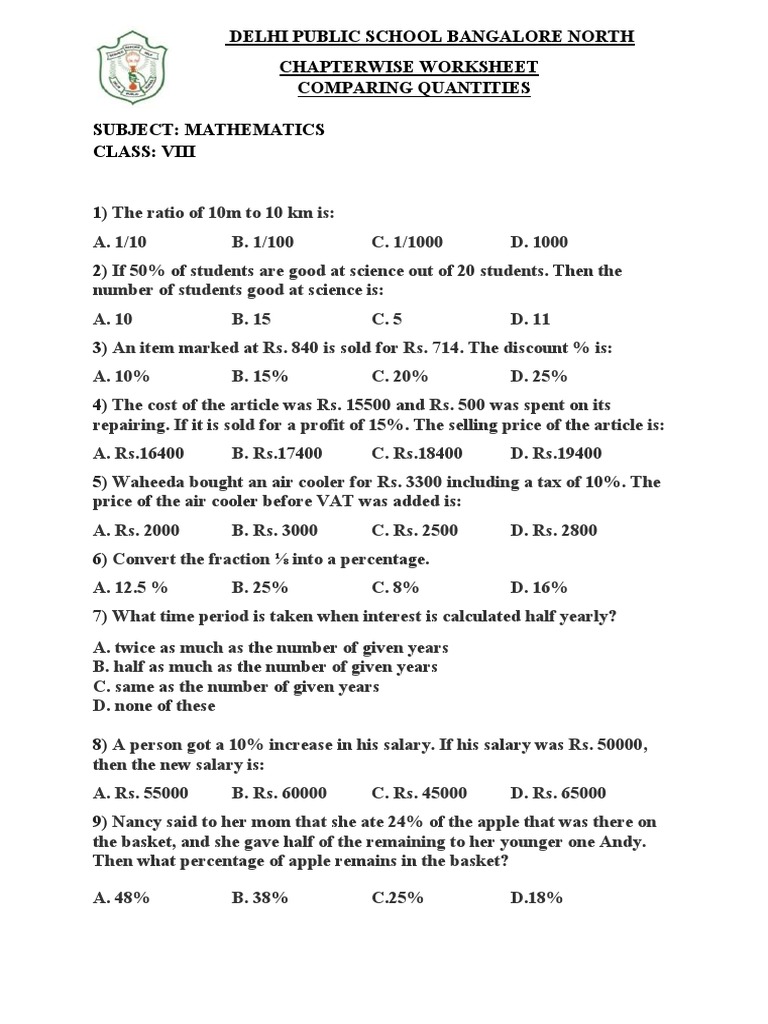 DELHI PUBLIC SCHOOL BANGALORE NORTH

CHAPTERWISE WORKSHEET
COMPARING QUANTITIES

SUBJECT: MATHEMATICS
CLASS: VIII

1) The ratio of 10m to 10 km is:

A. 1/10 B. 1/100 C. 1/1000 D. 1000

2) If 50% of students are good at science out of 20 students. Then the number of students good at science is:

A. 10 B. 15 C. 5 D. 11

3) An item marked at Rs. 840 is sold for Rs. 714. The discount % is:

A. 10% B. 15% C. 20% D. 25%

4) The cost of the article was Rs. 15500 and Rs. 500 was spent on its repairing. If it is sold for a profit of 15%. The selling price of the article is:

A. Rs.16400 B. Rs.17400 C. Rs.18400 D. Rs.19400

5) Waheeda bought an air cooler for Rs. 3300 including a tax of 10%. The price of the air cooler before VAT was added is:

A. Rs. 2000 B. Rs. 3000 C. Rs. 2500 D. Rs. 2800

6) Convert the fraction ⅛ into a percentage.

A. 12.5 % B. 25% C. 8% D. 16%

7) What time period is taken when interest is calculated half yearly?

A. twice as much as the number of given years
B. half as much as the number of given years
C. same as the number of given years
D. none of these

8) A person got a 10% increase in his salary. If his salary was Rs. 50000, then the new salary is:

A. Rs. 55000 B. Rs. 60000 C. Rs. 45000 D. Rs. 65000

9) Nancy said to her mom that she ate 24% of the apple that was there on the basket, and she gave half of the remaining to her younger one Andy. Then what percentage of apple remains in the basket?

A. 48% B. 38% C.25% D.18%